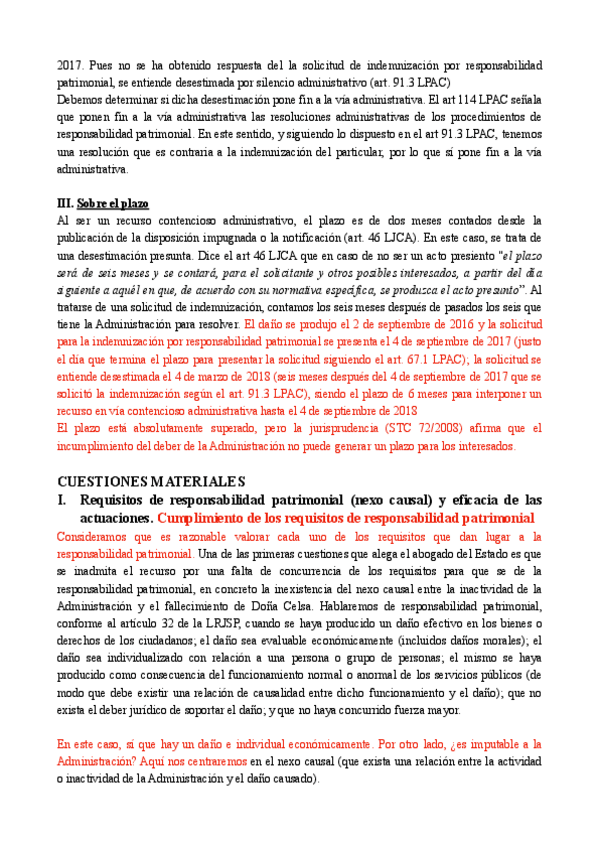 2017. Pues no se ha obtenido respuesta del la solicitud de indemnización por responsabilidad patrimonial, se entiende desestimada por silencio administrativo (art. 91.3 LPAC)
Debemos determinar si dicha desestimación pone fin a la vía administrativa. El art 114 LPAC señala que ponen fin a la vía administrativa las resoluciones administrativas de los procedimientos de responsabilidad patrimonial. En este sentido, y siguiendo lo dispuesto en el art 91.3 LPAC, tenemos una resolución que es contraria a la indemnización del particular, por lo que sí pone fin a la vía administrativa.

III. Sobre el plazo
Al ser un recurso contencioso administrativo, el plazo es de dos meses contados desde la publicación de la disposición impugnada o la notificación (art. 46 LJCA). En este caso, se trata de una desestimación presunta. Dice el art 46 LJCA que en caso de no ser un acto presiento "el plazo será de seis meses y se contará, para el solicitante y otros posibles interesados, a partir del día siguiente a aquél en que, de acuerdo con su normativa específica, se produzca el acto presunto". Al tratarse de una solicitud de indemnización, contamos los seis meses después de pasados los seis que tiene la Administración para resolver. El daño se produjo el 2 de septiembre de 2016 y la solicitud para la indemnización por responsabilidad patrimonial se presenta el 4 de septiembre de 2017 (justo el día que termina el plazo para presentar la solicitud siguiendo el art. 67.1 LPAC); la solicitud se entiende desestimada el 4 de marzo de 2018 (seis meses después del 4 de septiembre de 2017 que se solicitó la indemnización según el art. 91.3 LPAC), siendo el plazo de 6 meses para interponer un recurso en vía contencioso administrativa hasta el 4 de septiembre de 2018
El plazo está absolutamente superado, pero la jurisprudencia (STC 72/2008) afirma que el incumplimiento del deber de la Administración no puede generar un plazo para los interesados.

CUESTIONES MATERIALES
I. Requisitos de responsabilidad patrimonial (nexo causal) y eficacia de las actuaciones. Cumplimiento de los requisitos de responsabilidad patrimonial
Consideramos que es razonable valorar cada uno de los requisitos que dan lugar a la responsabilidad patrimonial. Una de las primeras cuestiones que alega el abogado del Estado es que se inadmita el recurso por una falta de concurrencia de los requisitos para que se de la responsabilidad patrimonial, en concreto la inexistencia del nexo causal entre la inactividad de la Administración y el fallecimiento de Doña Celsa. Hablaremos de responsabilidad patrimonial, conforme al artículo 32 de la LRJSP, cuando se haya producido un daño efectivo en los bienes o derechos de los ciudadanos; el daño sea evaluable económicamente (incluidos daños morales); el daño sea individualizado con relación a una persona o grupo de personas; el mismo se haya producido como consecuencia del funcionamiento normal o anormal de los servicios públicos (de modo que debe existir una relación de causalidad entre dicho funcionamiento y el daño); que no exista el deber jurídico de soportar el daño; y que no haya concurrido fuerza mayor.

En este caso, sí que hay un daño e individual económicamente. Por otro lado, ¿es imputable a la Administración? Aquí nos centraremos en el nexo causal (que exista una relación entre la actividad o inactividad de la Administración y el daño causado).